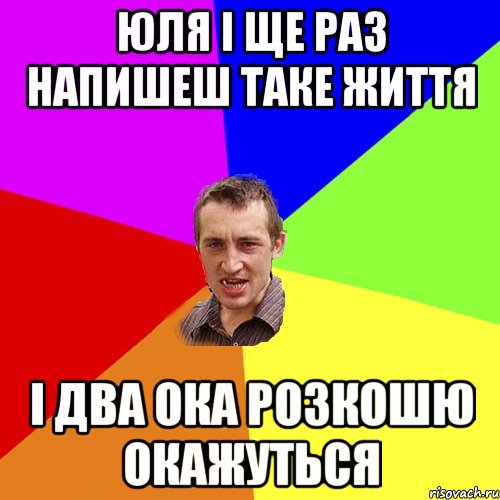 ЮЛЯ І ЩЕ РАЗ НАПИШЕШ ТАКЕ ЖИТТЯ

І ДВА ОКА РОЗКОШЮ ОКАЖУТЬСЯ

risovach.ru